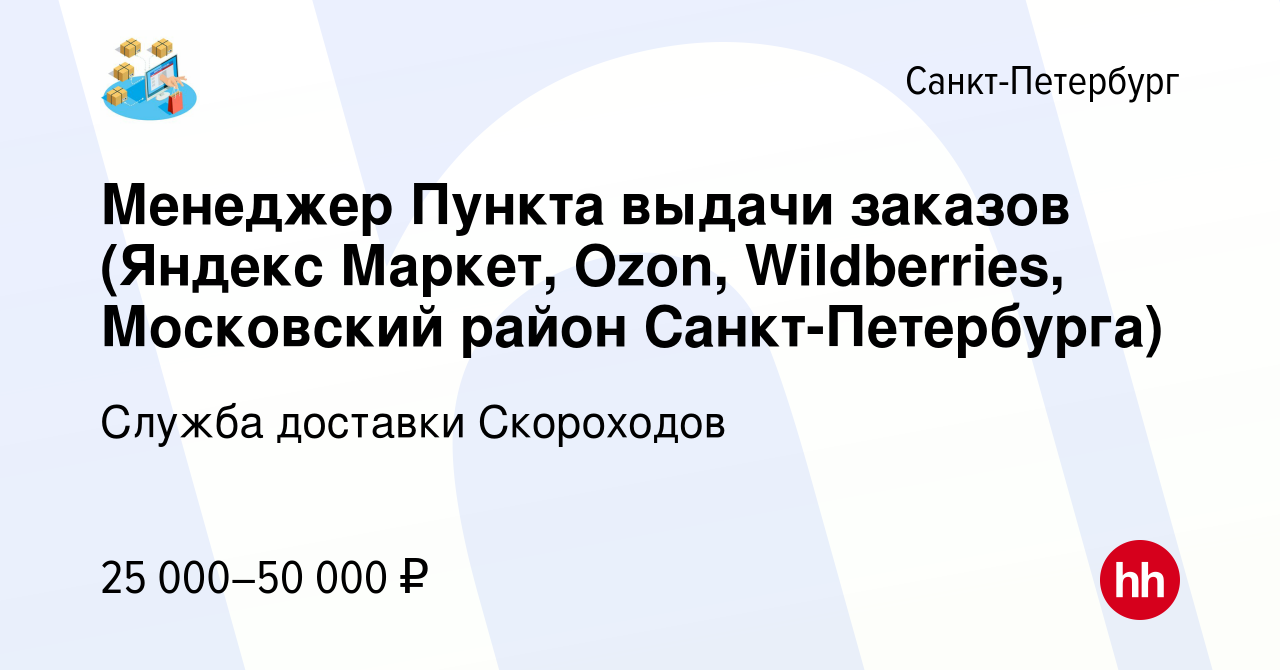 Санкт-Петербург

Менеджер Пункта выдачи заказов (Яндекс Маркет, Ozon, Wildberries, Московский район Санкт-Петербурга)

Служба доставки Скороходов

25 000–50 000 ₽

hh